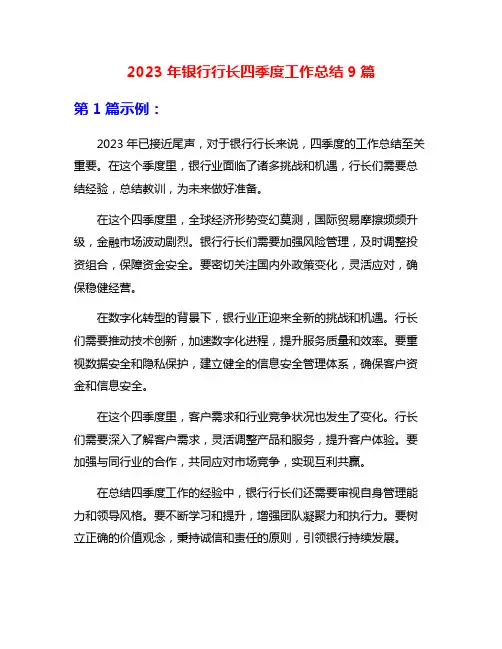 2023 年银行行长四季度工作总结 9 篇

第 1 篇示例：

2023 年已接近尾声，对于银行行长来说，四季度的工作总结至关重要。在这个季度里，银行业面临了诸多挑战和机遇，行长们需要总结经验，总结教训，为未来做好准备。

在这个四季度里，全球经济形势变幻莫测，国际贸易摩擦频频升级，金融市场波动剧烈。银行行长们需要加强风险管理，及时调整投资组合，保障资金安全。要密切关注国内外政策变化，灵活应对，确保稳健经营。

在数字化转型的背景下，银行业正迎来全新的挑战和机遇。行长们需要推动技术创新，加速数字化进程，提升服务质量和效率。要重视数据安全和隐私保护，建立健全的信息安全管理体系，确保客户资金和信息安全。

在这个四季度里，客户需求和行业竞争状况也发生了变化。行长们需要深入了解客户需求，灵活调整产品和服务，提升客户体验。要加强与同行业的合作，共同应对市场竞争，实现互利共赢。

在总结四季度工作的经验中，银行行长们还需要审视自身管理能力和领导风格。要不断学习和提升，增强团队凝聚力和执行力。要树立正确的价值观念，秉持诚信和责任的原则，引领银行持续发展。